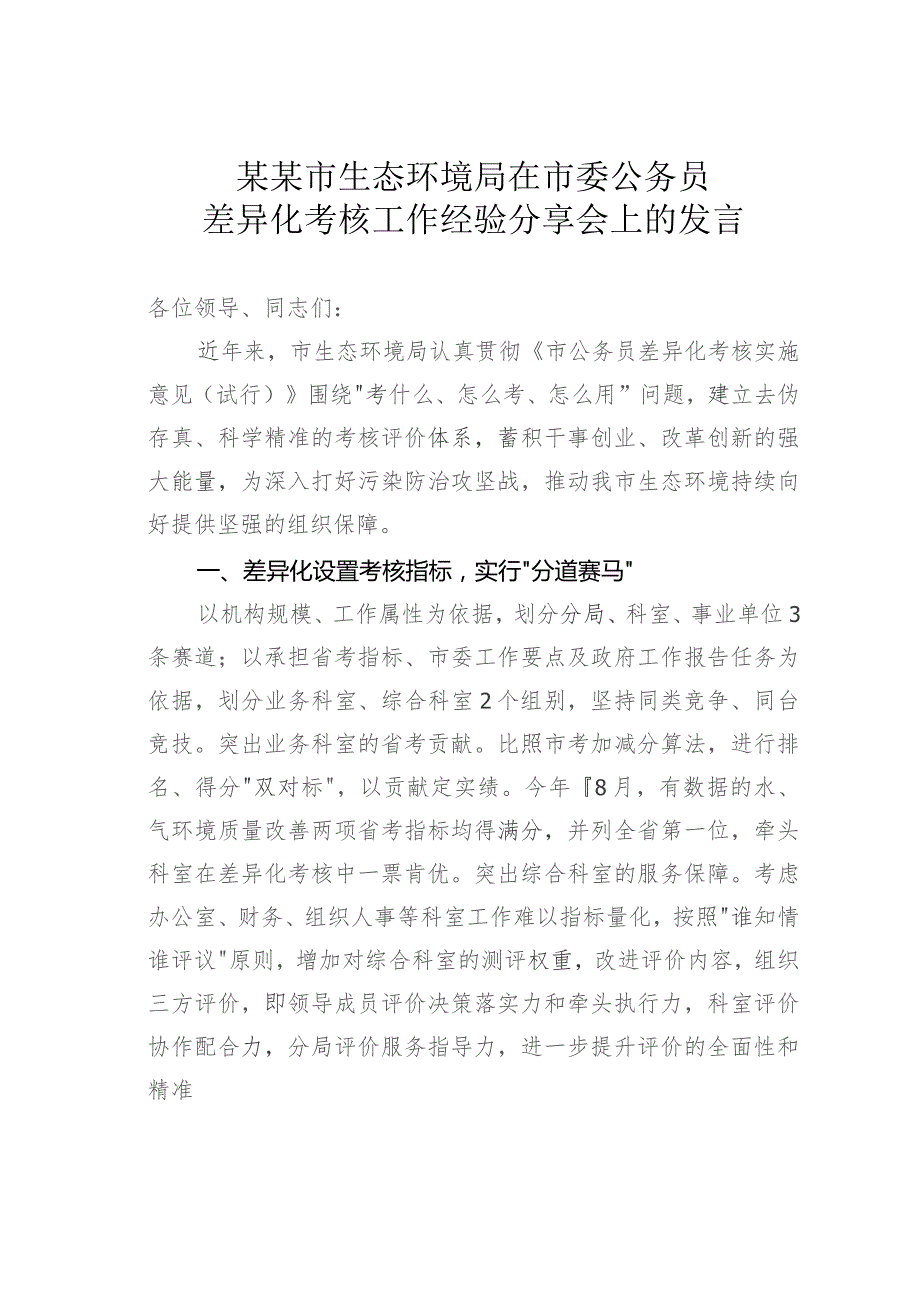 某某市生态环境局在市委公务员
差异化考核工作经验分享会上的发言

各位领导、同志们：

近年来，市生态环境局认真贯彻《市公务员差异化考核实施意见（试行）》围绕"考什么、怎么考、怎么用”问题，建立去伪存真、科学精准的考核评价体系，蓄积干事创业、改革创新的强大能量，为深入打好污染防治攻坚战，推动我市生态环境持续向好提供坚强的组织保障。

一、差异化设置考核指标，实行"分道赛马"

以机构规模、工作属性为依据，划分分局、科室、事业单位3条赛道；以承担省考指标、市委工作要点及政府工作报告任务为依据，划分业务科室、综合科室2个组别，坚持同类竞争、同台竞技。突出业务科室的省考贡献。比照市考加减分算法，进行排名、得分"双对标"，以贡献定实绩。今年『8月，有数据的水、气环境质量改善两项省考指标均得满分，并列全省第一位，牵头科室在差异化考核中一票肯优。突出综合科室的服务保障。考虑办公室、财务、组织人事等科室工作难以指标量化，按照"谁知情谁评议"原则，增加对综合科室的测评权重，改进评价内容，组织三方评价，即领导成员评价决策落实力和牵头执行力，科室评价协作配合力，分局评价服务指导力，进一步提升评价的全面性和精准